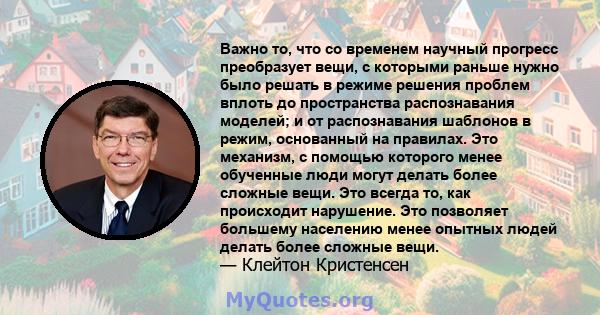 Важно то, что со временем научный прогресс преобразует вещи, с которыми раньше нужно было решать в режиме решения проблем вплоть до пространства распознавания моделей; и от распознавания шаблонов в режим, основанный на правилах. Это механизм, с помощью которого менее обученные люди могут делать более сложные вещи. Это всегда то, как происходит нарушение. Это позволяет большему населению менее опытных людей делать более сложные вещи.
— Клейтон Кристенсен

MyQuotes.org